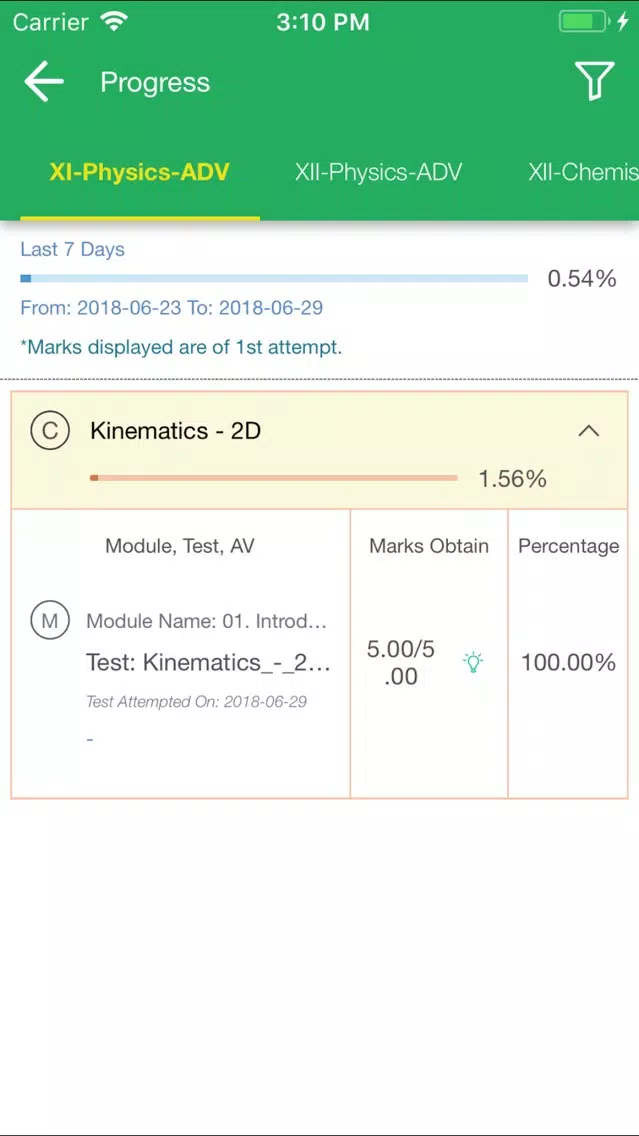 Carrier 3:10 PM

Progress

XI-Physics-ADV XII-Physics-ADV XII-Chemis

Last 7 Days

0.54%

From: 2018-06-23 To: 2018-06-29

*Marks displayed are of 1st attempt.

C Kinematics - 2D

1.56%

| Module, Test, AV | Marks Obtain | Percentage |
|---|---|---|
| M Module Name: 01. Introd... Test: Kinematics_-_2... Test Attempted On: 2018-06-29 - | 5.00/5.00 | 100.00% |